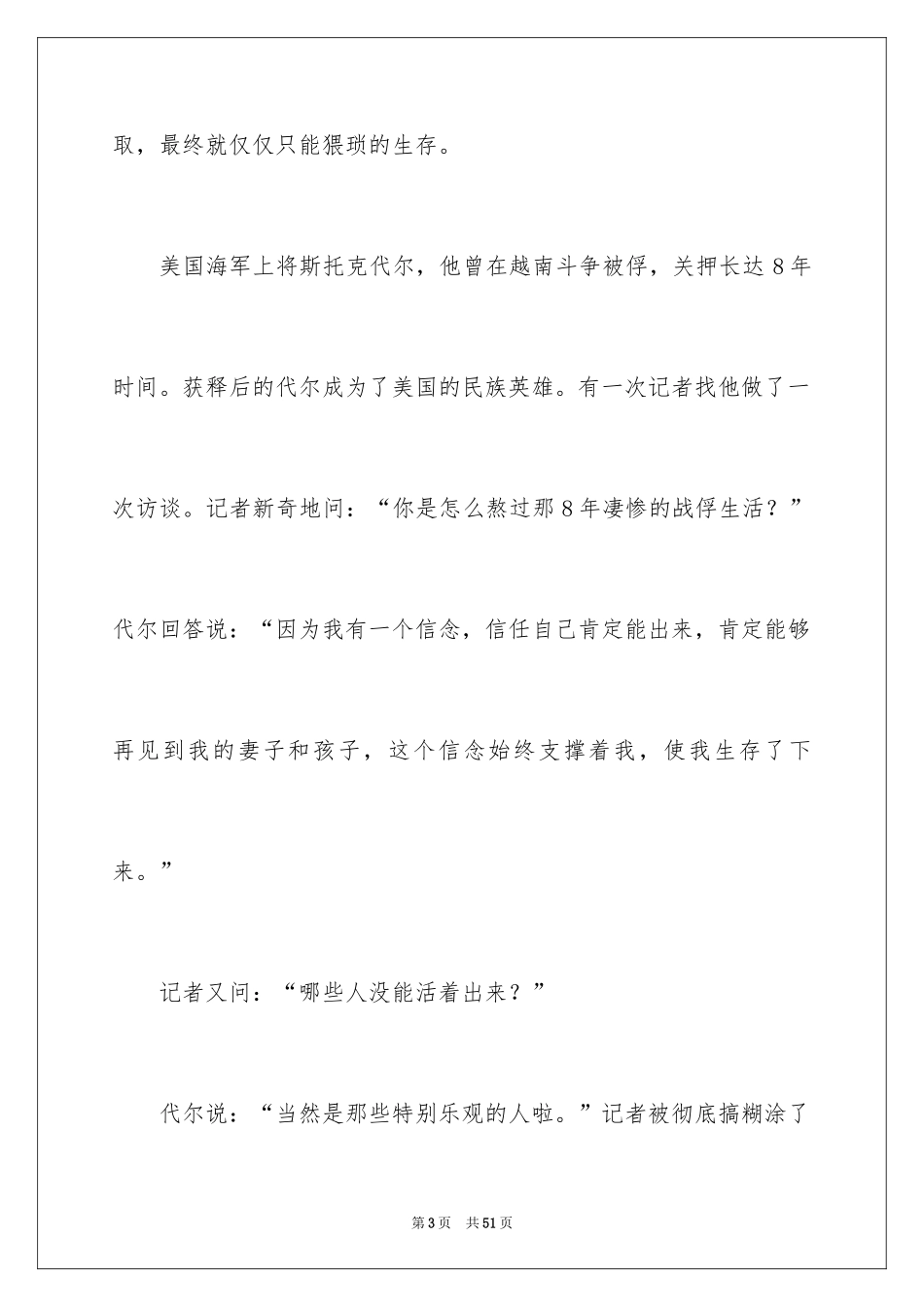 取，最终就仅仅只能猥琐的生存。

美国海军上将斯托克代尔，他曾在越南斗争被俘，关押长达8年时间。获释后的代尔成为了美国的民族英雄。有一次记者找他做了一次访谈。记者新奇地问：“你是怎么熬过那8年凄惨的战俘生活？”代尔回答说：“因为我有一个信念，信任自己肯定能出来，肯定能够再见到我的妻子和孩子，这个信念始终支撑着我，使我生存了下来。”

记者又问：“哪些人没能活着出来？”

代尔说：“当然是那些特别乐观的人啦。”记者被彻底搞糊涂了

第3页 共51页